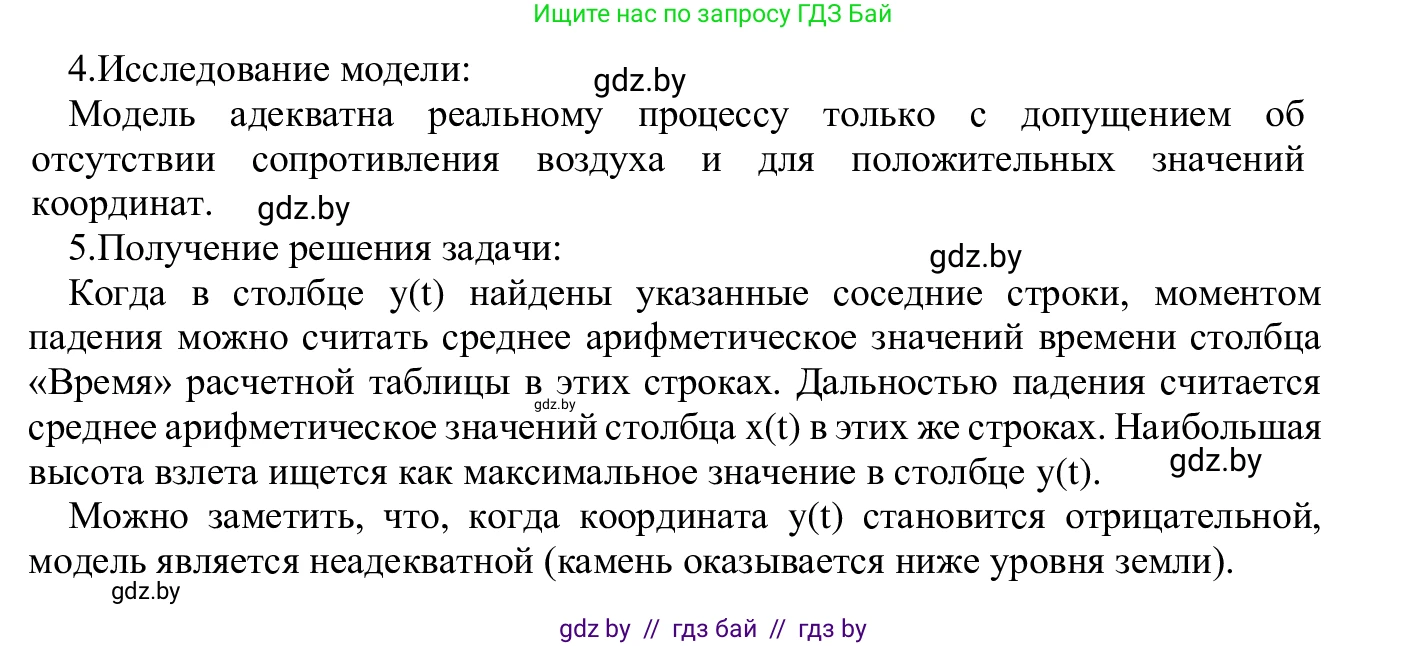 Ищите нас по запросу ГДЗ Бай

4.Исследование модели:

gdz.by

Модель адекватна реальному процессу только с допущением об отсутствии сопротивления воздуха и для положительных значений координат.

gdz.by

5.Получение решения задачи:

gdz.by

Когда в столбце y(t) найдены указанные соседние строки, моментом падения можно считать среднее арифметическое значений времени столбца «Время» расчетной таблицы в этих строках. Дальностью падения считается среднее арифметическое значений столбца x(t) в этих же строках. Наибольшая высота взлета ищется как максимальное значение в столбце y(t).

gdz.by

gdz.by

Можно заметить, что, когда координата y(t) становится отрицательной, модель является неадекватной (камень оказывается ниже уровня земли).

gdz.by

gdz by // гдз бай // гдз by